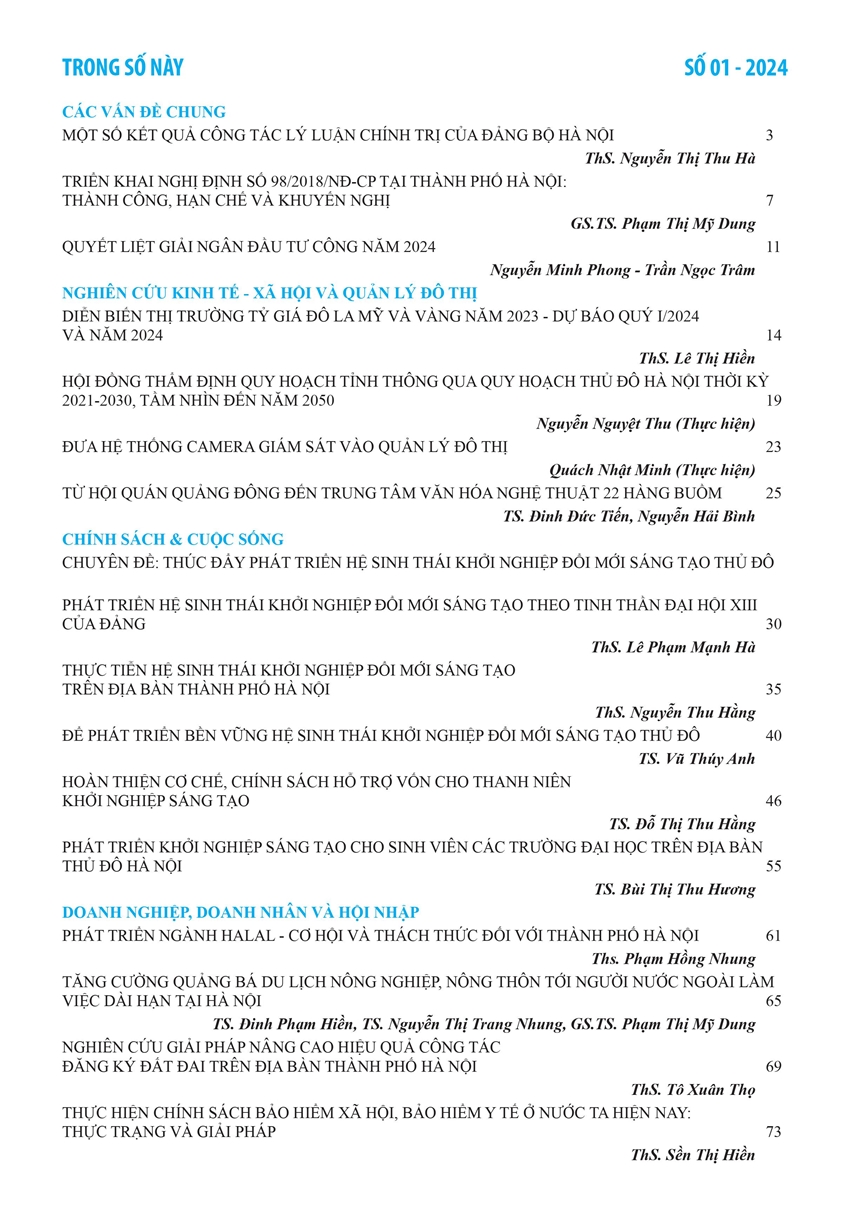 TRONG SỐ NÀY
SỐ 01 - 2024

CÁC VẤN ĐỀ CHUNG

MỘT SỐ KẾT QUẢ CÔNG TÁC LÝ LUẬN CHÍNH TRỊ CỦA ĐẢNG BỘ HÀ NỘI 3
ThS. Nguyễn Thị Thu Hà

TRIỂN KHAI NGHỊ ĐỊNH SỐ 98/2018/NĐ-CP TẠI THÀNH PHỐ HÀ NỘI:
THÀNH CÔNG, HẠN CHẾ VÀ KHUYẾN NGHỊ 7
GS.TS. Phạm Thị Mỹ Dung

QUYẾT LIỆT GIẢI NGÂN ĐẦU TƯ CÔNG NĂM 2024 11
Nguyễn Minh Phong - Trần Ngọc Trâm

NGHIÊN CỨU KINH TẾ - XÃ HỘI VÀ QUẢN LÝ ĐÔ THỊ

DIỄN BIẾN THỊ TRƯỜNG TỶ GIÁ ĐÔ LA MỸ VÀ VÀNG NĂM 2023 - DỰ BÁO QUÝ I/2024 VÀ NĂM 2024 14
ThS. Lê Thị Hiền

HỘI ĐỒNG THẨM ĐỊNH QUY HOẠCH TỈNH THÔNG QUA QUY HOẠCH THỦ ĐÔ HÀ NỘI THỜI KỲ 2021-2030, TẦM NHÌN ĐẾN NĂM 2050 19
Nguyễn Nguyệt Thu (Thực hiện)

ĐƯA HỆ THỐNG CAMERA GIÁM SÁT VÀO QUẢN LÝ ĐÔ THỊ 23
Quách Nhật Minh (Thực hiện)

TỪ HỘI QUÁN QUẢNG ĐÔNG ĐẾN TRUNG TÂM VĂN HÓA NGHỆ THUẬT 22 HÀNG BUỒM 25
TS. Đinh Đức Tiến, Nguyễn Hải Bình

CHÍNH SÁCH & CUỘC SỐNG

CHUYÊN ĐỀ: THÚC ĐẨY PHÁT TRIỂN HỆ SINH THÁI KHỞI NGHIỆP ĐỔI MỚI SÁNG TẠO THỦ ĐÔ

PHÁT TRIỂN HỆ SINH THÁI KHỞI NGHIỆP ĐỔI MỚI SÁNG TẠO THEO TINH THẦN ĐẠI HỘI XIII CỦA ĐẢNG 30
ThS. Lê Phạm Mạnh Hà

THỰC TIỄN HỆ SINH THÁI KHỞI NGHIỆP ĐỔI MỚI SÁNG TẠO
TRÊN ĐỊA BÀN THÀNH PHỐ HÀ NỘI 35
ThS. Nguyễn Thu Hằng

ĐỂ PHÁT TRIỂN BỀN VỮNG HỆ SINH THÁI KHỞI NGHIỆP ĐỔI MỚI SÁNG TẠO THỦ ĐÔ 40
TS. Vũ Thúy Anh

HOÀN THIỆN CƠ CHẾ, CHÍNH SÁCH HỖ TRỢ VỐN CHO THANH NIÊN
KHỞI NGHIỆP SÁNG TẠO 46
TS. Đỗ Thị Thu Hằng

PHÁT TRIỂN KHỞI NGHIỆP SÁNG TẠO CHO SINH VIÊN CÁC TRƯỜNG ĐẠI HỌC TRÊN ĐỊA BÀN THỦ ĐÔ HÀ NỘI 55
TS. Bùi Thị Thu Hương

DOANH NGHIỆP, DOANH NHÂN VÀ HỘI NHẬP

PHÁT TRIỂN NGÀNH HALAL - CƠ HỘI VÀ THÁCH THỨC ĐỐI VỚI THÀNH PHỐ HÀ NỘI 61
Ths. Phạm Hồng Nhung

TĂNG CƯỜNG QUẢNG BÁ DU LỊCH NÔNG NGHIỆP, NÔNG THÔN TỚI NGƯỜI NƯỚC NGOÀI LÀM VIỆC DÀI HẠN TẠI HÀ NỘI 65
TS. Đinh Phạm Hiền, TS. Nguyễn Thị Trang Nhung, GS.TS. Phạm Thị Mỹ Dung

NGHIÊN CỨU GIẢI PHÁP NÂNG CAO HIỆU QUẢ CÔNG TÁC
ĐĂNG KÝ ĐẤT ĐAI TRÊN ĐỊA BÀN THÀNH PHỐ HÀ NỘI 69
ThS. Tô Xuân Thọ

THỰC HIỆN CHÍNH SÁCH BẢO HIỂM XÃ HỘI, BẢO HIỂM Y TẾ Ở NƯỚC TA HIỆN NAY:
THỰC TRẠNG VÀ GIẢI PHÁP 73
ThS. Sền Thị Hiền